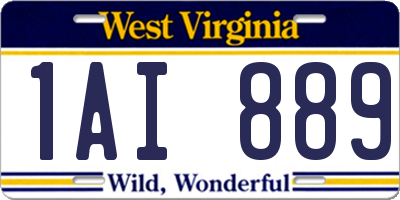 West Virginia

1AI 889

Wild, Wonderful